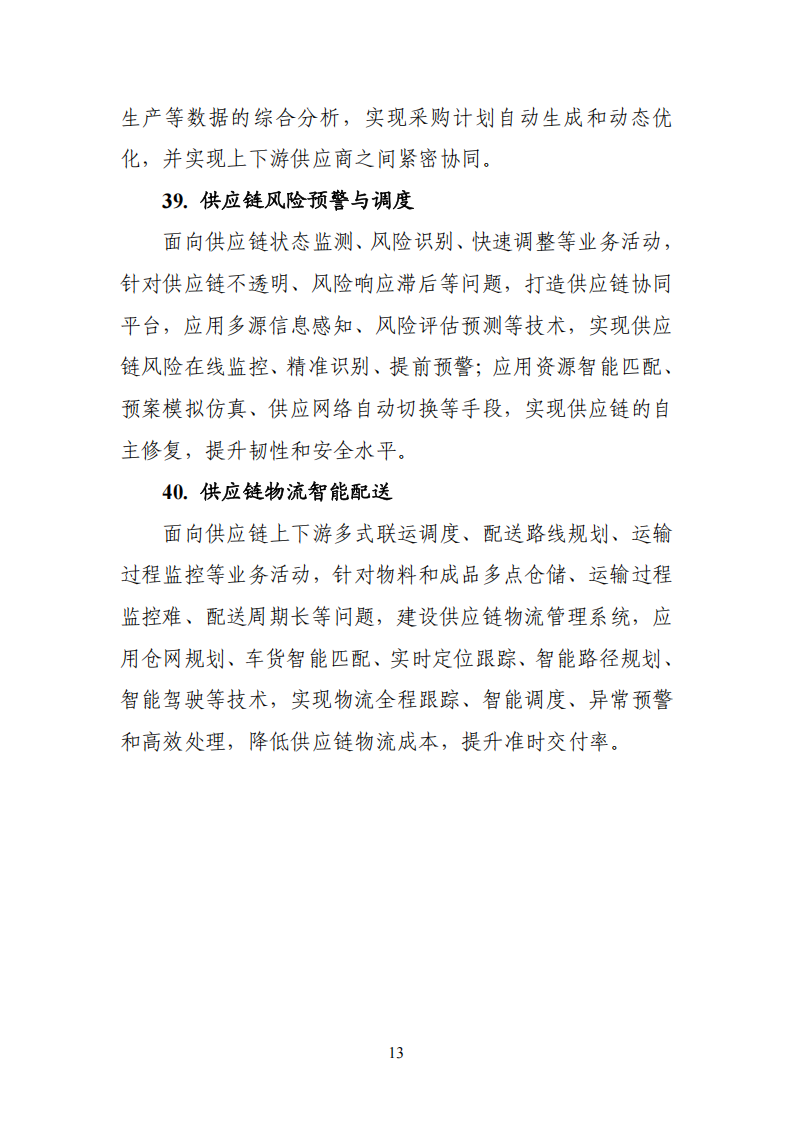 生产等数据的综合分析，实现采购计划自动生成和动态优化，并实现上下游供应商之间紧密协同。

39. 供应链风险预警与调度

面向供应链状态监测、风险识别、快速调整等业务活动，针对供应链不透明、风险响应滞后等问题，打造供应链协同平台，应用多源信息感知、风险评估预测等技术，实现供应链风险在线监控、精准识别、提前预警；应用资源智能匹配、预案模拟仿真、供应网络自动切换等手段，实现供应链的自主修复，提升韧性和安全水平。

40. 供应链物流智能配送

面向供应链上下游多式联运调度、配送路线规划、运输过程监控等业务活动，针对物料和成品多点仓储、运输过程监控难、配送周期长等问题，建设供应链物流管理系统，应用仓网规划、车货智能匹配、实时定位跟踪、智能路径规划、智能驾驶等技术，实现物流全程跟踪、智能调度、异常预警和高效处理，降低供应链物流成本，提升准时交付率。

13